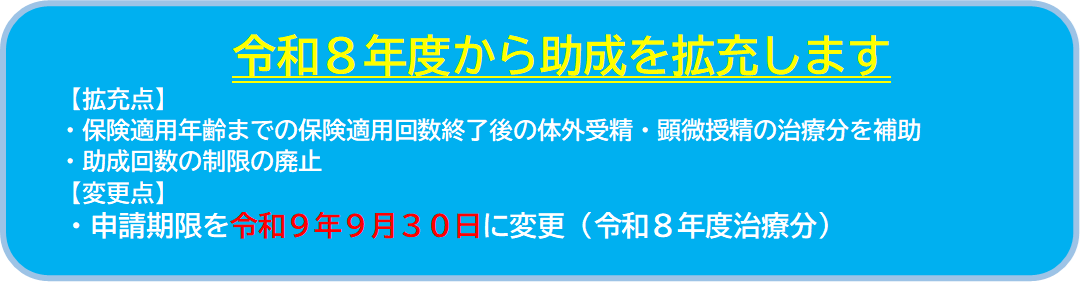 令和８年度から助成を拡充します

【拡充点】
・保険適用年齢までの保険適用回数終了後の体外受精・顕微授精の治療分を補助
・助成回数の制限の廃止
【変更点】
・申請期限を令和９年９月３０日に変更（令和８年度治療分）